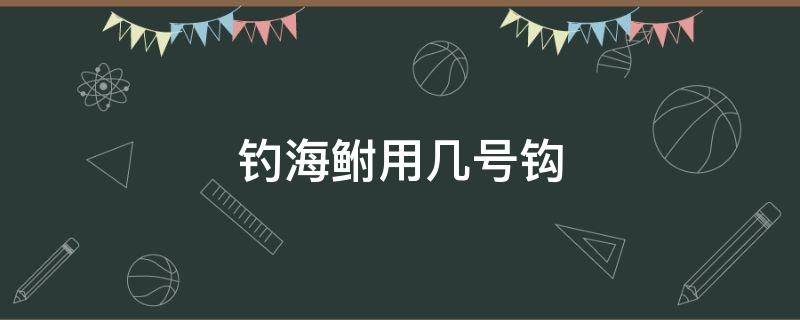 钓海鲋用几号钩